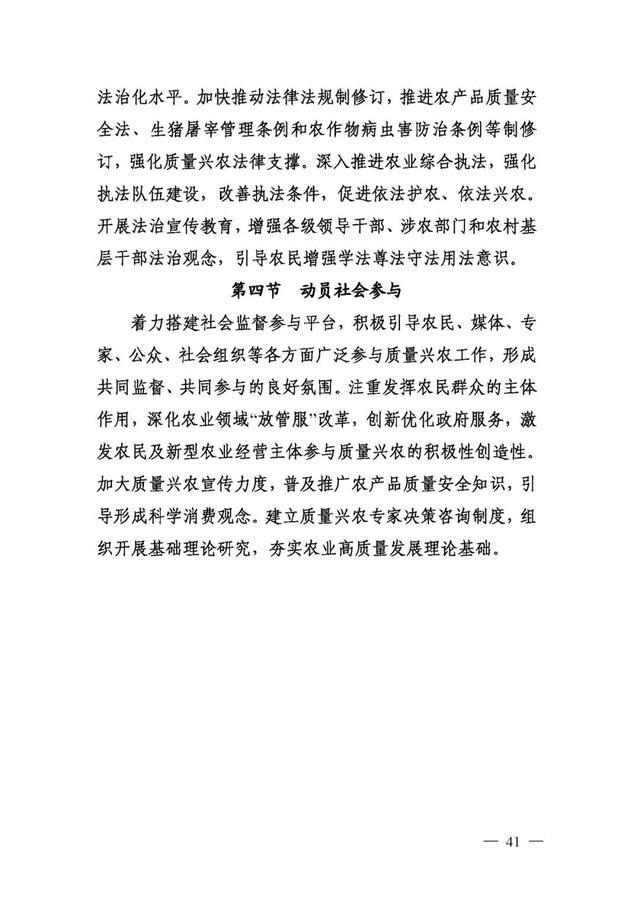 法治化水平。加快推动法律法规制修订，推进农产品质量安全法、生猪屠宰管理条例和农作物病虫害防治条例等制修订，强化质量兴农法律支撑。深入推进农业综合执法，强化执法队伍建设，改善执法条件，促进依法护农、依法兴农。开展法治宣传教育，增强各级领导干部、涉农部门和农村基层干部法治观念，引导农民增强学法尊法守法用法意识。

第四节　动员社会参与

着力搭建社会监督参与平台，积极引导农民、媒体、专家、公众、社会组织等各方面广泛参与质量兴农工作，形成共同监督、共同参与的良好氛围。注重发挥农民群众的主体作用，深化农业领域“放管服”改革，创新优化政府服务，激发农民及新型农业经营主体参与质量兴农的积极性创造性。加大质量兴农宣传力度，普及推广农产品质量安全知识，引导形成科学消费观念。建立质量兴农专家决策咨询制度，组织开展基础理论研究，夯实农业高质量发展理论基础。

— 41 —